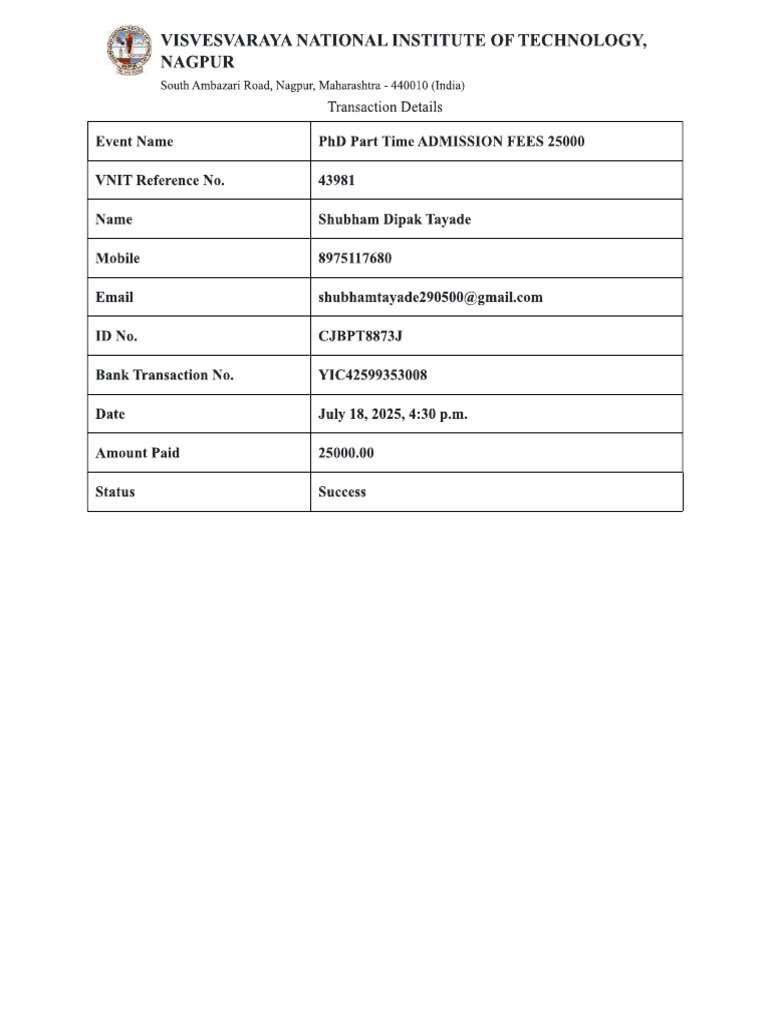 VISVESVARAYA NATIONAL INSTITUTE OF TECHNOLOGY, NAGPUR
South Ambazari Road, Nagpur, Maharashtra - 440010 (India)
Transaction Details

| Event Name | PhD Part Time ADMISSION FEES 25000 |
|---|---|
| VNIT Reference No. | 43981 |
| Name | Shubham Dipak Tayade |
| Mobile | 8975117680 |
| Email | shubhamtayade290500@gmail.com |
| ID No. | CJBPT8873J |
| Bank Transaction No. | YIC42599353008 |
| Date | July 18, 2025, 4:30 p.m. |
| Amount Paid | 25000.00 |
| Status | Success |